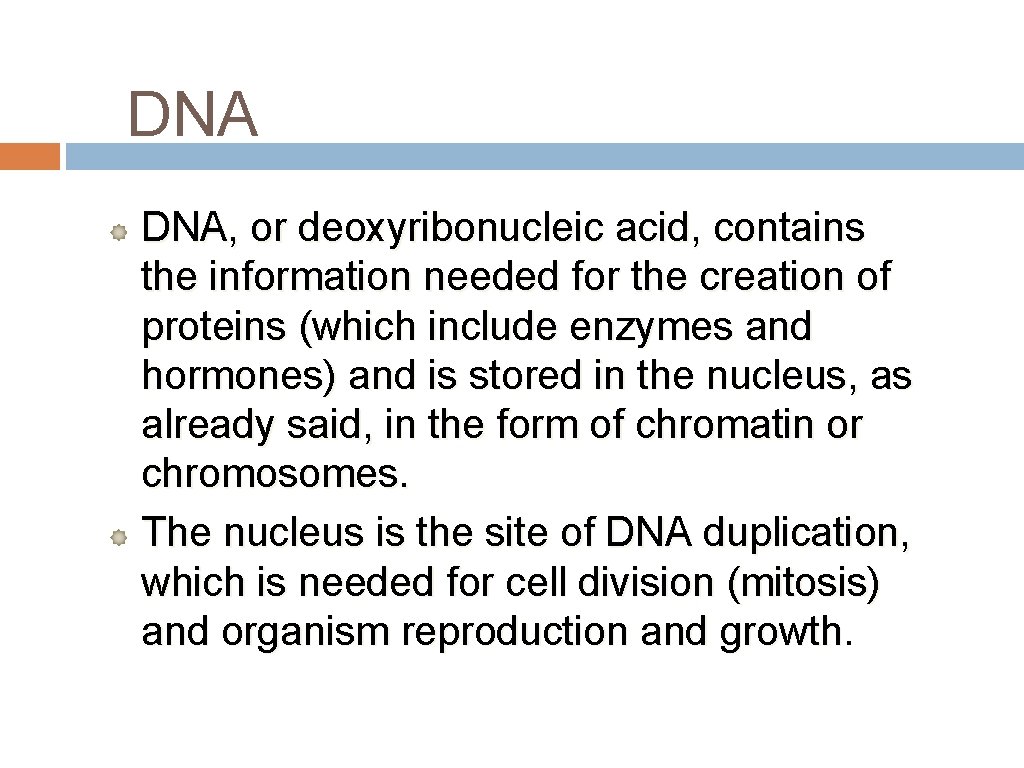 DNA

DNA, or deoxyribonucleic acid, contains the information needed for the creation of proteins (which include enzymes and hormones) and is stored in the nucleus, as already said, in the form of chromatin or chromosomes.

The nucleus is the site of DNA duplication, which is needed for cell division (mitosis) and organism reproduction and growth.